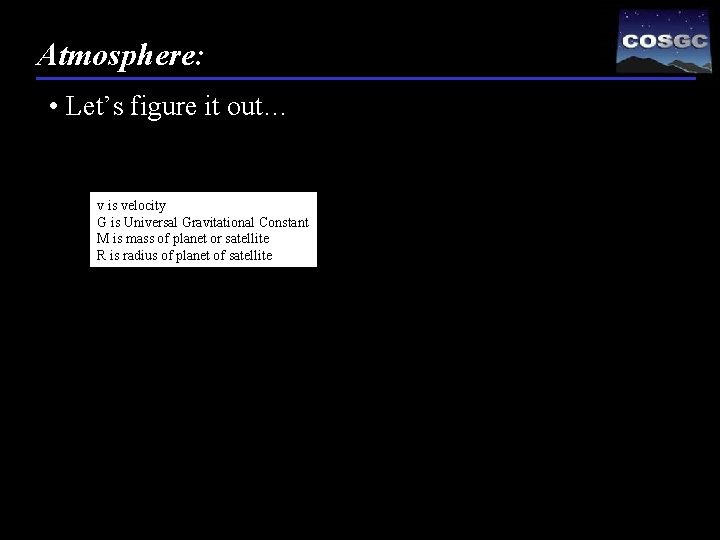 Atmosphere:

COSGC

• Let's figure it out…

v is velocity
G is Universal Gravitational Constant
M is mass of planet or satellite
R is radius of planet of satellite